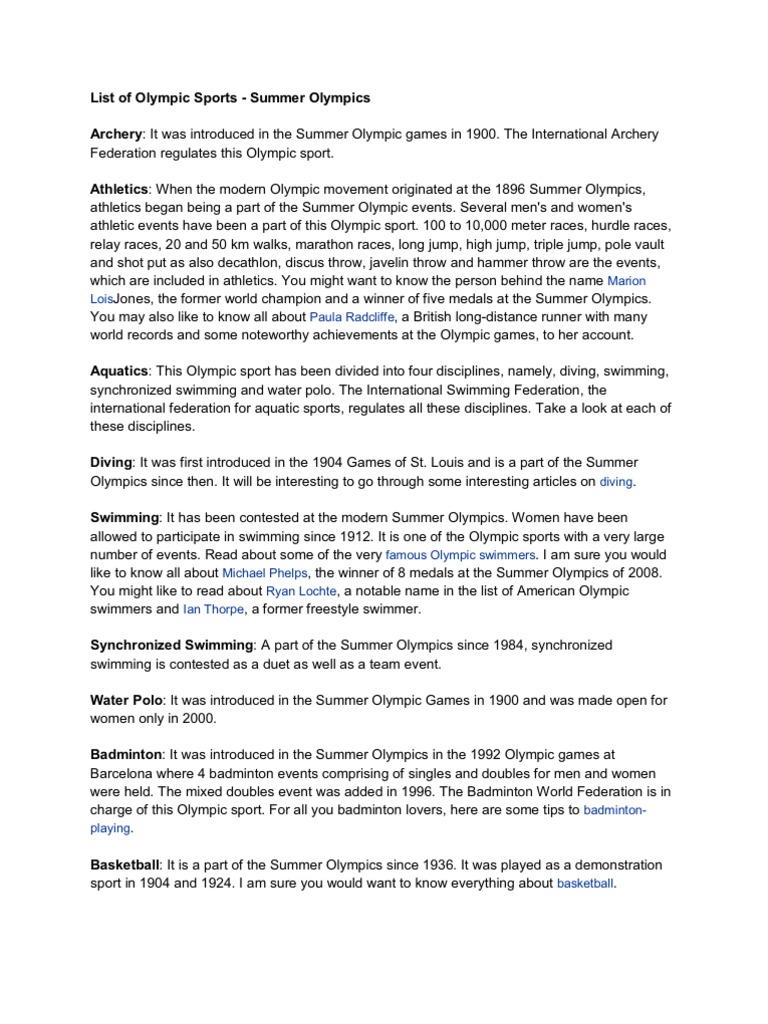 List of Olympic Sports - Summer Olympics

Archery: It was introduced in the Summer Olympic games in 1900. The International Archery Federation regulates this Olympic sport.

Athletics: When the modern Olympic movement originated at the 1896 Summer Olympics, athletics began being a part of the Summer Olympic events. Several men's and women's athletic events have been a part of this Olympic sport. 100 to 10,000 meter races, hurdle races, relay races, 20 and 50 km walks, marathon races, long jump, high jump, triple jump, pole vault and shot put as also decathlon, discus throw, javelin throw and hammer throw are the events, which are included in athletics. You might want to know the person behind the name Marion LoisJones, the former world champion and a winner of five medals at the Summer Olympics. You may also like to know all about Paula Radcliffe, a British long-distance runner with many world records and some noteworthy achievements at the Olympic games, to her account.

Aquatics: This Olympic sport has been divided into four disciplines, namely, diving, swimming, synchronized swimming and water polo. The International Swimming Federation, the international federation for aquatic sports, regulates all these disciplines. Take a look at each of these disciplines.

Diving: It was first introduced in the 1904 Games of St. Louis and is a part of the Summer Olympics since then. It will be interesting to go through some interesting articles on diving.

Swimming: It has been contested at the modern Summer Olympics. Women have been allowed to participate in swimming since 1912. It is one of the Olympic sports with a very large number of events. Read about some of the very famous Olympic swimmers. I am sure you would like to know all about Michael Phelps, the winner of 8 medals at the Summer Olympics of 2008. You might like to read about Ryan Lochte, a notable name in the list of American Olympic swimmers and Ian Thorpe, a former freestyle swimmer.

Synchronized Swimming: A part of the Summer Olympics since 1984, synchronized swimming is contested as a duet as well as a team event.

Water Polo: It was introduced in the Summer Olympic Games in 1900 and was made open for women only in 2000.

Badminton: It was introduced in the Summer Olympics in the 1992 Olympic games at Barcelona where 4 badminton events comprising of singles and doubles for men and women were held. The mixed doubles event was added in 1996. The Badminton World Federation is in charge of this Olympic sport. For all you badminton lovers, here are some tips to badminton-playing.

Basketball: It is a part of the Summer Olympics since 1936. It was played as a demonstration sport in 1904 and 1924. I am sure you would want to know everything about basketball.